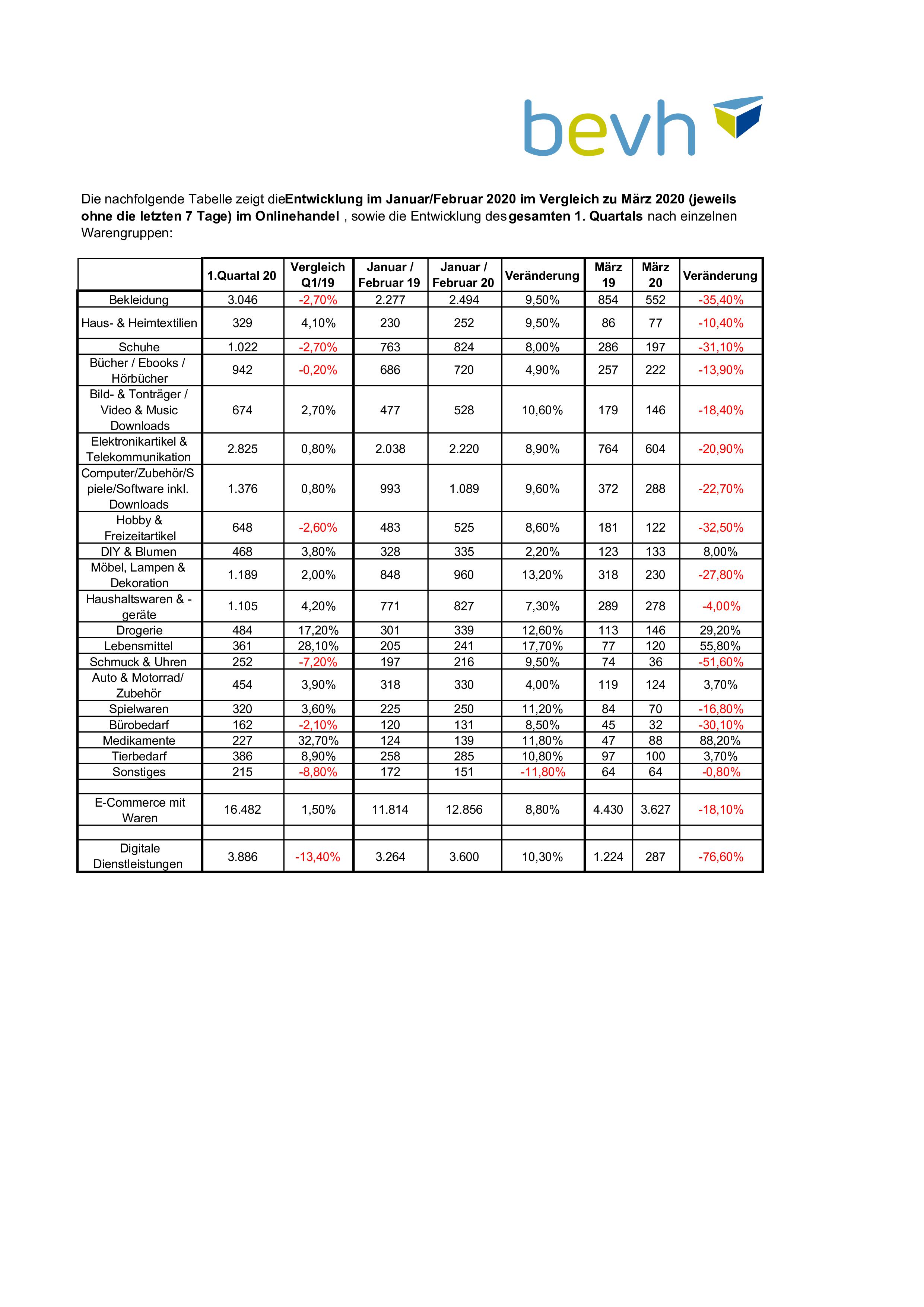 bevh

Die nachfolgende Tabelle zeigt dieEntwicklung im Januar/Februar 2020 im Vergleich zu März 2020 (jeweils ohne die letzten 7 Tage) im Onlinehandel , sowie die Entwicklung desgesamten 1. Quartals nach einzelnen Warengruppen:

| | 1.Quartal 20 | Vergleich Q1/19 | Januar / Februar 19 | Januar / Februar 20 | Veränderung | März 19 | März 20 | Veränderung |
|---|---|---|---|---|---|---|---|---|
| Bekleidung | 3.046 | -2,70% | 2.277 | 2.494 | 9,50% | 854 | 552 | -35,40% |
| Haus- & Heimtextilien | 329 | 4,10% | 230 | 252 | 9,50% | 86 | 77 | -10,40% |
| Schuhe | 1.022 | -2,70% | 763 | 824 | 8,00% | 286 | 197 | -31,10% |
| Bücher / Ebooks / Hörbücher | 942 | -0,20% | 686 | 720 | 4,90% | 257 | 222 | -13,90% |
| Bild- & Tonträger / Video & Music Downloads | 674 | 2,70% | 477 | 528 | 10,60% | 179 | 146 | -18,40% |
| Elektronikartikel & Telekommunikation | 2.825 | 0,80% | 2.038 | 2.220 | 8,90% | 764 | 604 | -20,90% |
| Computer/Zubehör/Spiele/Software inkl. Downloads | 1.376 | 0,80% | 993 | 1.089 | 9,60% | 372 | 288 | -22,70% |
| Hobby & Freizeitartikel | 648 | -2,60% | 483 | 525 | 8,60% | 181 | 122 | -32,50% |
| DIY & Blumen | 468 | 3,80% | 328 | 335 | 2,20% | 123 | 133 | 8,00% |
| Möbel, Lampen & Dekoration | 1.189 | 2,00% | 848 | 960 | 13,20% | 318 | 230 | -27,80% |
| Haushaltswaren & -geräte | 1.105 | 4,20% | 771 | 827 | 7,30% | 289 | 278 | -4,00% |
| Drogerie | 484 | 17,20% | 301 | 339 | 12,60% | 113 | 146 | 29,20% |
| Lebensmittel | 361 | 28,10% | 205 | 241 | 17,70% | 77 | 120 | 55,80% |
| Schmuck & Uhren | 252 | -7,20% | 197 | 216 | 9,50% | 74 | 36 | -51,60% |
| Auto & Motorrad/ Zubehör | 454 | 3,90% | 318 | 330 | 4,00% | 119 | 124 | 3,70% |
| Spielwaren | 320 | 3,60% | 225 | 250 | 11,20% | 84 | 70 | -16,80% |
| Bürobedarf | 162 | -2,10% | 120 | 131 | 8,50% | 45 | 32 | -30,10% |
| Medikamente | 227 | 32,70% | 124 | 139 | 11,80% | 47 | 88 | 88,20% |
| Tierbedarf | 386 | 8,90% | 258 | 285 | 10,80% | 97 | 100 | 3,70% |
| Sonstiges | 215 | -8,80% | 172 | 151 | -11,80% | 64 | 64 | -0,80% |
| | | | | | | | | |
| E-Commerce mit Waren | 16.482 | 1,50% | 11.814 | 12.856 | 8,80% | 4.430 | 3.627 | -18,10% |
| | | | | | | | | |
| Digitale Dienstleistungen | 3.886 | -13,40% | 3.264 | 3.600 | 10,30% | 1.224 | 287 | -76,60% |